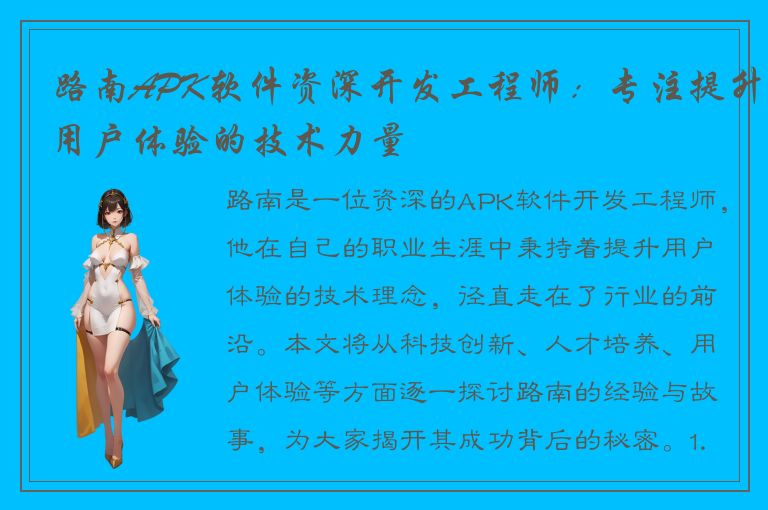 路南APK软件资深开发工程师：专注提升用户体验的技术力量

路南是一位资深的APK软件开发工程师，他在自己的职业生涯中秉持着提升用户体验的技术理念，径直走在了行业的前沿。本文将从科技创新、人才培养、用户体验等方面逐一探讨路南的经验与故事，为大家揭开其成功背后的秘密。1.